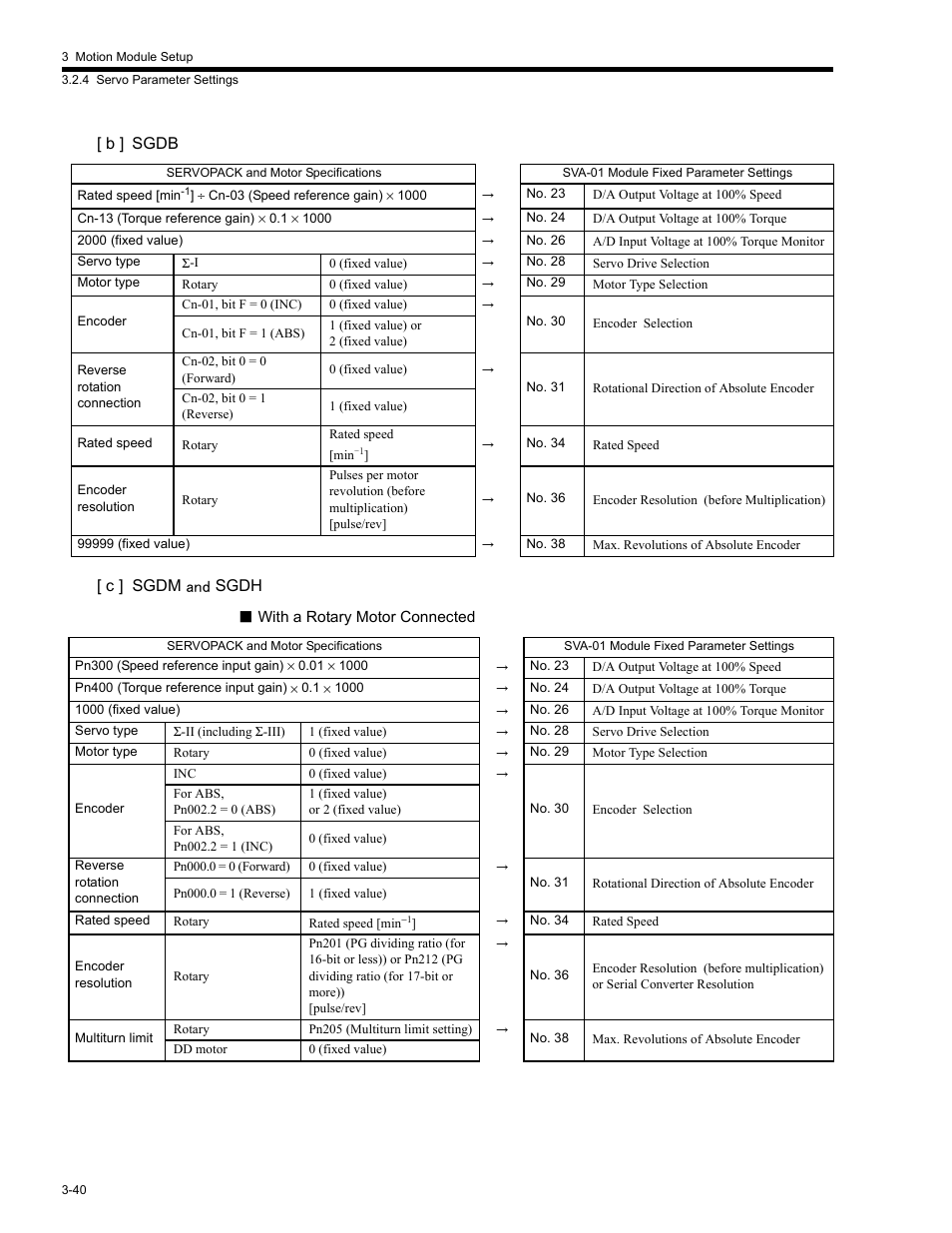 3 Motion Module Setup
3.2.4 Servo Parameter Settings

[ b ] SGDB

| SERVOPACK and Motor Specifications | | | | SVA-01 Module Fixed Parameter Settings | |
|---|---|---|---|---|---|
| Rated speed [min$^{-1}$] ÷ Cn-03 (Speed reference gain) × 1000 | | | → | No. 23 | D/A Output Voltage at 100% Speed |
| Cn-13 (Torque reference gain) × 0.1 × 1000 | | | → | No. 24 | D/A Output Voltage at 100% Torque |
| 2000 (fixed value) | | | → | No. 26 | A/D Input Voltage at 100% Torque Monitor |
| Servo type | Σ-I | 0 (fixed value) | → | No. 28 | Servo Drive Selection |
| Motor type | Rotary | 0 (fixed value) | → | No. 29 | Motor Type Selection |
| Encoder | Cn-01, bit F = 0 (INC) | 0 (fixed value) | → | No. 30 | Encoder Selection |
| | Cn-01, bit F = 1 (ABS) | 1 (fixed value) or 2 (fixed value) | | | |
| Reverse rotation connection | Cn-02, bit 0 = 0 (Forward) | 0 (fixed value) | → | No. 31 | Rotational Direction of Absolute Encoder |
| | Cn-02, bit 0 = 1 (Reverse) | 1 (fixed value) | | | |
| Rated speed | Rotary | Rated speed [min$^{-1}$] | → | No. 34 | Rated Speed |
| Encoder resolution | Rotary | Pulses per motor revolution (before multiplication) [pulse/rev] | → | No. 36 | Encoder Resolution (before Multiplication) |
| 99999 (fixed value) | | | → | No. 38 | Max. Revolutions of Absolute Encoder |

[ c ] SGDM and SGDH

■ With a Rotary Motor Connected

| SERVOPACK and Motor Specifications | | | | SVA-01 Module Fixed Parameter Settings | |
|---|---|---|---|---|---|
| Pn300 (Speed reference input gain) × 0.01 × 1000 | | | → | No. 23 | D/A Output Voltage at 100% Speed |
| Pn400 (Torque reference input gain) × 0.1 × 1000 | | | → | No. 24 | D/A Output Voltage at 100% Torque |
| 1000 (fixed value) | | | → | No. 26 | A/D Input Voltage at 100% Torque Monitor |
| Servo type | Σ-II (including Σ-III) | 1 (fixed value) | → | No. 28 | Servo Drive Selection |
| Motor type | Rotary | 0 (fixed value) | → | No. 29 | Motor Type Selection |
| Encoder | INC | 0 (fixed value) | → | No. 30 | Encoder Selection |
| | For ABS, Pn002.2 = 0 (ABS) | 1 (fixed value) or 2 (fixed value) | | | |
| | For ABS, Pn002.2 = 1 (INC) | 0 (fixed value) | | | |
| Reverse rotation connection | Pn000.0 = 0 (Forward) | 0 (fixed value) | → | No. 31 | Rotational Direction of Absolute Encoder |
| | Pn000.0 = 1 (Reverse) | 1 (fixed value) | | | |
| Rated speed | Rotary | Rated speed [min$^{-1}$] | → | No. 34 | Rated Speed |
| Encoder resolution | Rotary | Pn201 (PG dividing ratio (for 16-bit or less)) or Pn212 (PG dividing ratio (for 17-bit or more)) [pulse/rev] | → | No. 36 | Encoder Resolution (before multiplication) or Serial Converter Resolution |
| Multiturn limit | Rotary | Pn205 (Multiturn limit setting) | → | No. 38 | Max. Revolutions of Absolute Encoder |
| | DD motor | 0 (fixed value) | | | |

3-40